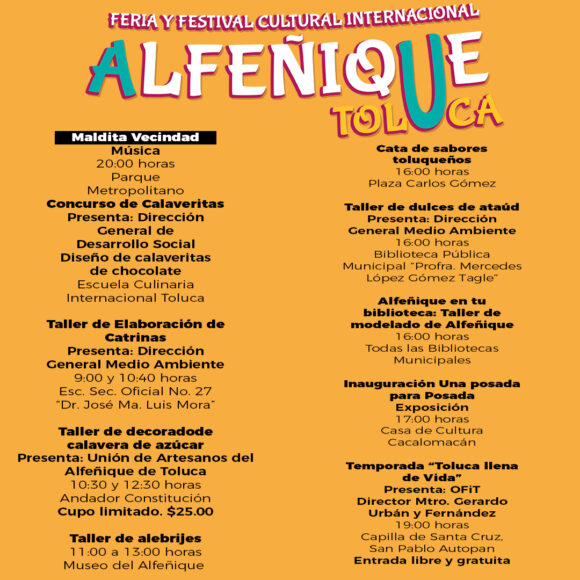 FERIA Y FESTIVAL CULTURAL INTERNACIONAL
ALFEÑIQUE
TOLUCA

Maldita Vecindad
Música
20:00 horas
Parque Metropolitano
Concurso de Calaveritas
Presenta: Dirección General de Desarrollo Social
Diseño de calaveritas de chocolate
Escuela Culinaria Internacional Toluca

Taller de Elaboración de Catrinas
Presenta: Dirección General Medio Ambiente
9:00 y 10:40 horas
Esc. Sec. Oficial No. 27 "Dr. José Ma. Luis Mora"

Taller de decoradode calavera de azúcar
Presenta: Unión de Artesanos del Alfeñique de Toluca
10:30 y 12:30 horas
Andador Constitución
Cupo limitado. $25.00

Taller de alebrijes
11:00 a 13:00 horas
Museo del Alfeñique

Cata de sabores toluqueños
16:00 horas
Plaza Carlos Gómez

Taller de dulces de ataúd
Presenta: Dirección General Medio Ambiente
16:00 horas
Biblioteca Pública Municipal "Profra. Mercedes López Gómez Tagle"

Alfeñique en tu biblioteca: Taller de modelado de Alfeñique
16:00 horas
Todas las Bibliotecas Municipales

Inauguración Una posada para Posada
Exposición
17:00 horas
Casa de Cultura Cacalomacán

Temporada "Toluca llena de Vida"
Presenta: OFiT
Director Mtro. Gerardo Urbán y Fernández
19:00 horas
Capilla de Santa Cruz, San Pablo Autopan
Entrada libre y gratuita